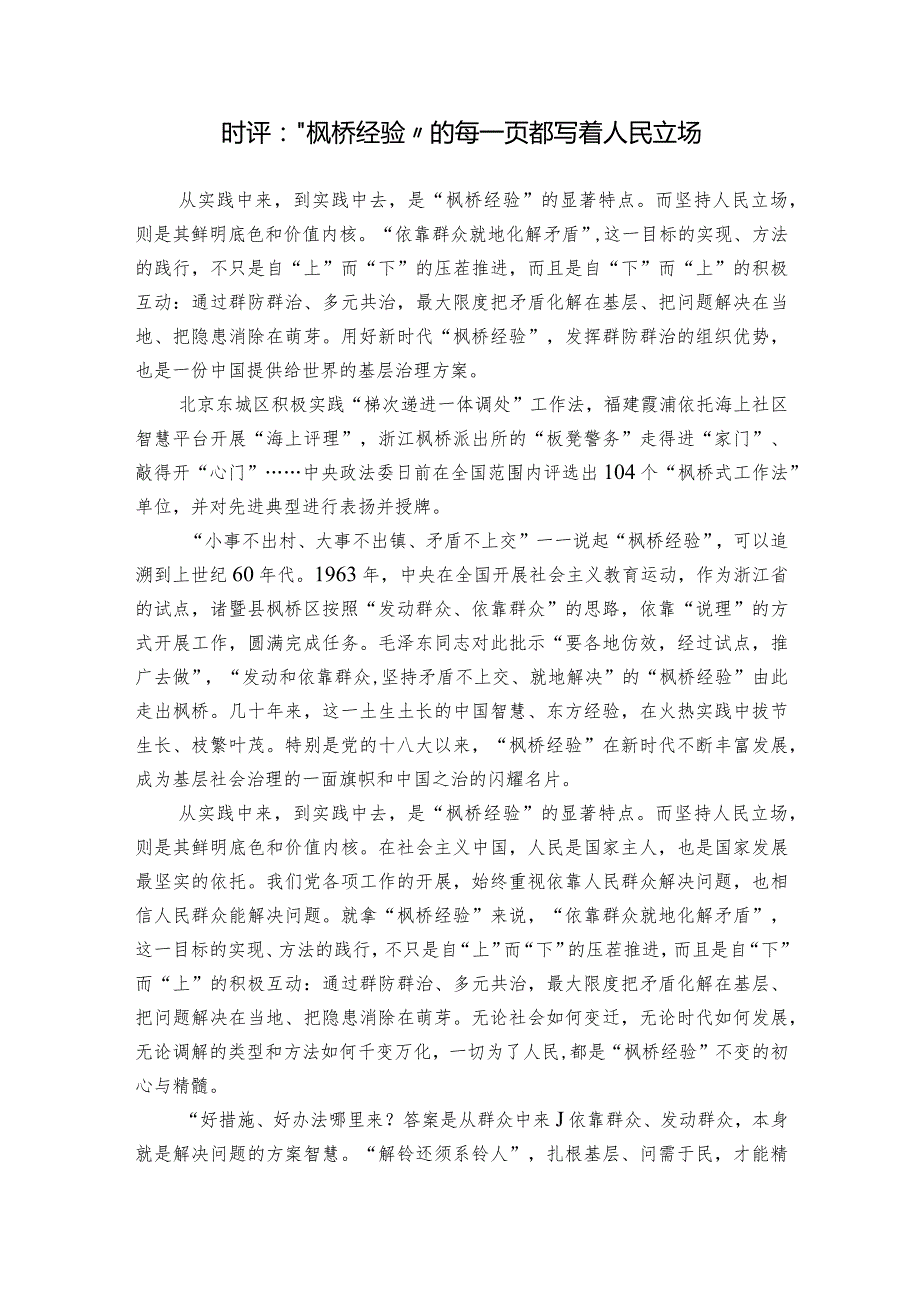 时评："枫桥经验〃的每一页都写着人民立场

从实践中来，到实践中去，是“枫桥经验”的显著特点。而坚持人民立场，则是其鲜明底色和价值内核。“依靠群众就地化解矛盾”,这一目标的实现、方法的践行，不只是自“上”而“下”的压茬推进，而且是自“下”而“上”的积极互动：通过群防群治、多元共治，最大限度把矛盾化解在基层、把问题解决在当地、把隐患消除在萌芽。用好新时代“枫桥经验”，发挥群防群治的组织优势，也是一份中国提供给世界的基层治理方案。

北京东城区积极实践“梯次递进一体调处”工作法，福建霞浦依托海上社区智慧平台开展“海上评理”，浙江枫桥派出所的“板凳警务”走得进“家门”、敲得开“心门”……中央政法委日前在全国范围内评选出104个“枫桥式工作法”单位，并对先进典型进行表扬并授牌。

“小事不出村、大事不出镇、矛盾不上交”一一说起“枫桥经验”，可以追溯到上世纪60年代。1963年，中央在全国开展社会主义教育运动，作为浙江省的试点，诸暨县枫桥区按照“发动群众、依靠群众”的思路，依靠“说理”的方式开展工作，圆满完成任务。毛泽东同志对此批示“要各地仿效，经过试点，推广去做”，“发动和依靠群众,坚持矛盾不上交、就地解决”的“枫桥经验”由此走出枫桥。几十年来，这一土生土长的中国智慧、东方经验，在火热实践中拔节生长、枝繁叶茂。特别是党的十八大以来，“枫桥经验”在新时代不断丰富发展，成为基层社会治理的一面旗帜和中国之治的闪耀名片。

从实践中来，到实践中去，是“枫桥经验”的显著特点。而坚持人民立场，则是其鲜明底色和价值内核。在社会主义中国，人民是国家主人，也是国家发展最坚实的依托。我们党各项工作的开展，始终重视依靠人民群众解决问题，也相信人民群众能解决问题。就拿“枫桥经验”来说，“依靠群众就地化解矛盾”，这一目标的实现、方法的践行，不只是自“上”而“下”的压茬推进，而且是自“下”而“上”的积极互动：通过群防群治、多元共治，最大限度把矛盾化解在基层、把问题解决在当地、把隐患消除在萌芽。无论社会如何变迁，无论时代如何发展，无论调解的类型和方法如何千变万化，一切为了人民,都是“枫桥经验”不变的初心与精髓。

“好措施、好办法哪里来？答案是从群众中来J依靠群众、发动群众，本身就是解决问题的方案智慧。“解铃还须系铃人”，扎根基层、问需于民，才能精